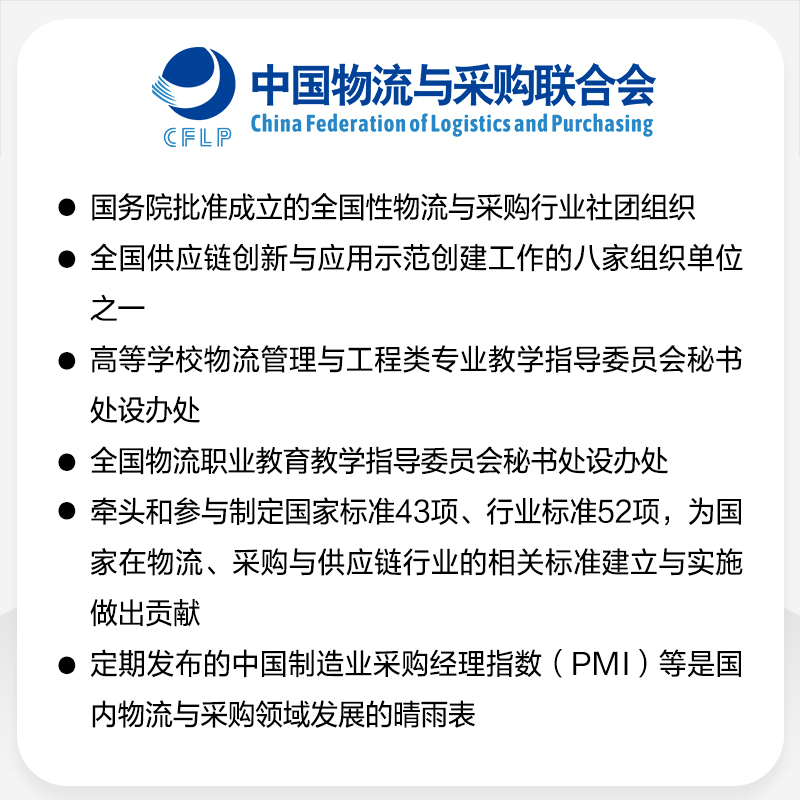 CFLP

中国物流与采购联合会
China Federation of Logistics and Purchasing

• 国务院批准成立的全国性物流与采购行业社团组织
• 全国供应链创新与应用示范创建工作的八家组织单位之一
• 高等学校物流管理与工程类专业教学指导委员会秘书处设办处
• 全国物流职业教育教学指导委员会秘书处设办处
• 牵头和参与制定国家标准43项、行业标准52项，为国家在物流、采购与供应链行业的相关标准建立与实施做出贡献
• 定期发布的中国制造业采购经理指数（PMI）等是国内物流与采购领域发展的晴雨表